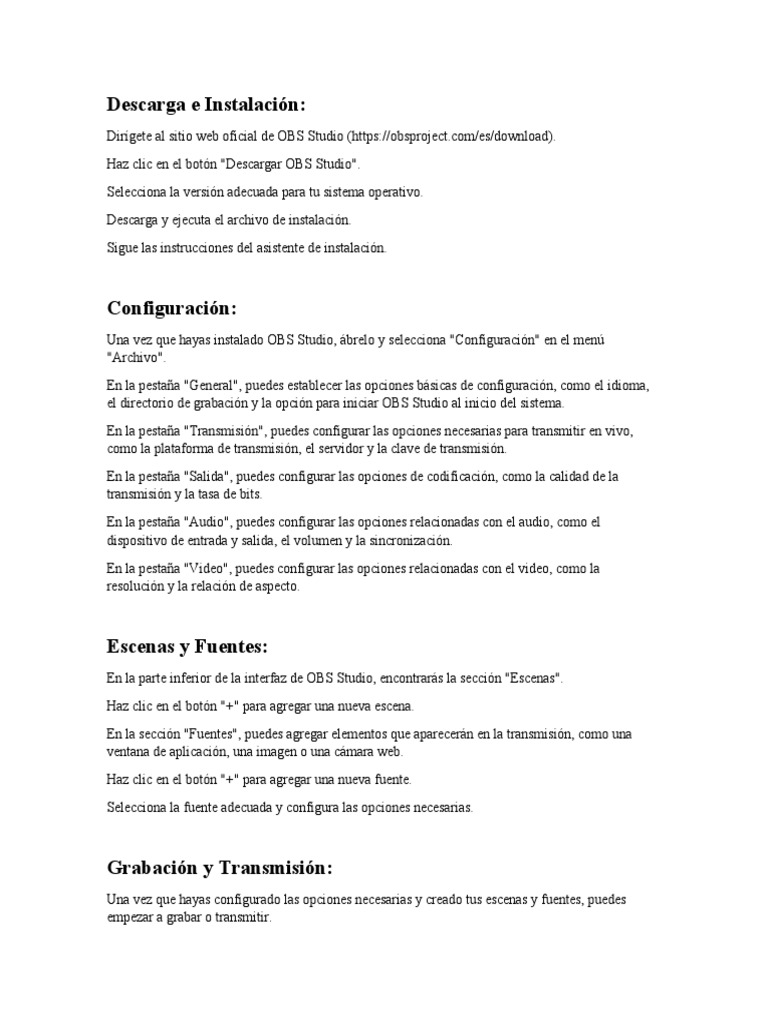 Descarga e Instalación:

Dirígete al sitio web oficial de OBS Studio (https://obsproject.com/es/download).

Haz clic en el botón "Descargar OBS Studio".

Selecciona la versión adecuada para tu sistema operativo.

Descarga y ejecuta el archivo de instalación.

Sigue las instrucciones del asistente de instalación.

Configuración:

Una vez que hayas instalado OBS Studio, ábrelo y selecciona "Configuración" en el menú "Archivo".

En la pestaña "General", puedes establecer las opciones básicas de configuración, como el idioma, el directorio de grabación y la opción para iniciar OBS Studio al inicio del sistema.

En la pestaña "Transmisión", puedes configurar las opciones necesarias para transmitir en vivo, como la plataforma de transmisión, el servidor y la clave de transmisión.

En la pestaña "Salida", puedes configurar las opciones de codificación, como la calidad de la transmisión y la tasa de bits.

En la pestaña "Audio", puedes configurar las opciones relacionadas con el audio, como el dispositivo de entrada y salida, el volumen y la sincronización.

En la pestaña "Video", puedes configurar las opciones relacionadas con el video, como la resolución y la relación de aspecto.

Escenas y Fuentes:

En la parte inferior de la interfaz de OBS Studio, encontrarás la sección "Escenas".

Haz clic en el botón "+" para agregar una nueva escena.

En la sección "Fuentes", puedes agregar elementos que aparecerán en la transmisión, como una ventana de aplicación, una imagen o una cámara web.

Haz clic en el botón "+" para agregar una nueva fuente.

Selecciona la fuente adecuada y configura las opciones necesarias.

Grabación y Transmisión:

Una vez que hayas configurado las opciones necesarias y creado tus escenas y fuentes, puedes empezar a grabar o transmitir.